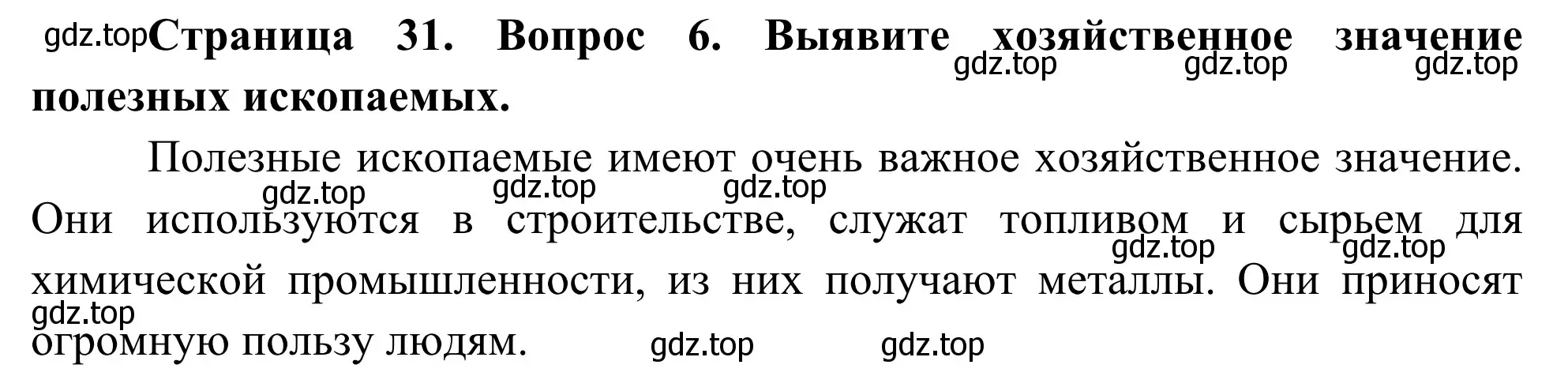 gdz.top Страница 31. Вопрос 6. Выявите хозяйственное значение полезных ископаемых.

gdz.top gdz.top gdz.top

Полезные ископаемые имеют очень важное хозяйственное значение. Они используются в строительстве, служат топливом и сырьем для химической промышленности, из них получают металлы. Они приносят огромную пользу людям.

gdz.top gdz.top gdz.top gdz.top gdz.top gdz.top gdz.top gdz.top